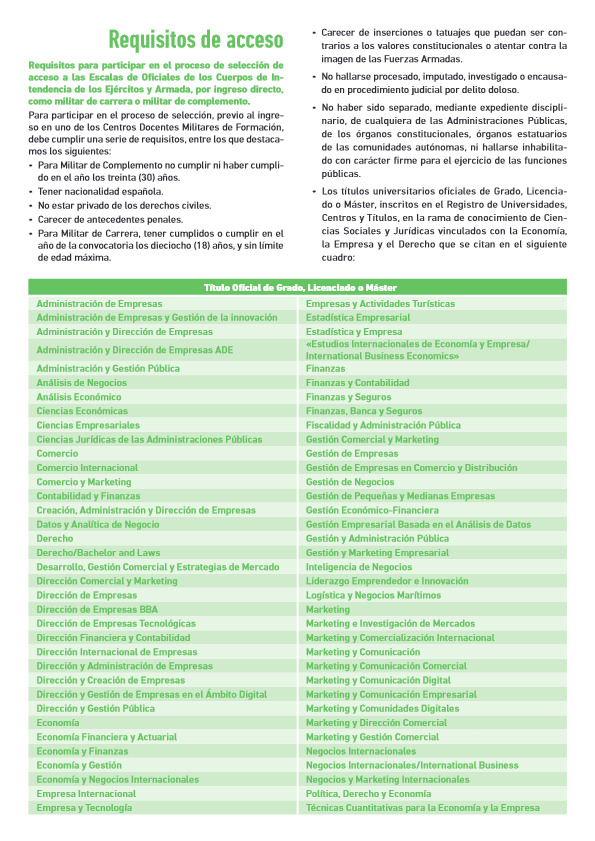 Requisitos de acceso

Requisitos para participar en el proceso de selección de acceso a las Escalas de Oficiales de los Cuerpos de Intendencia de los Ejércitos y Armada, por ingreso directo, como militar de carrera o militar de complemento.

Para participar en el proceso de selección, previo al ingreso en uno de los Centros Docentes Militares de Formación, debe cumplir una serie de requisitos, entre los que destacamos los siguientes:

• Para Militar de Complemento no cumplir ni haber cumplido en el año los treinta (30) años.
• Tener nacionalidad española.
• No estar privado de los derechos civiles.
• Carecer de antecedentes penales.
• Para Militar de Carrera, tener cumplidos o cumplir en el año de la convocatoria los dieciocho (18) años, y sin límite de edad máxima.
• Carecer de inserciones o tatuajes que puedan ser contrarios a los valores constitucionales o atentar contra la imagen de las Fuerzas Armadas.
• No hallarse procesado, imputado, investigado o encausado en procedimiento judicial por delito doloso.
• No haber sido separado, mediante expediente disciplinario, de cualquiera de las Administraciones Públicas, de los órganos constitucionales, órganos estatuarios de las comunidades autónomas, ni hallarse inhabilitado con carácter firme para el ejercicio de las funciones públicas.
• Los títulos universitarios oficiales de Grado, Licenciado o Máster, inscritos en el Registro de Universidades, Centros y Títulos, en la rama de conocimiento de Ciencias Sociales y Jurídicas vinculados con la Economía, la Empresa y el Derecho que se citan en el siguiente cuadro:

| Título Oficial de Grado, Licenciado o Máster | |
|---|---|
| Administración de Empresas | Empresas y Actividades Turísticas |
| Administración de Empresas y Gestión de la innovación | Estadística Empresarial |
| Administración y Dirección de Empresas | Estadística y Empresa |
| Administración y Dirección de Empresas ADE | «Estudios Internacionales de Economía y Empresa/ International Business Economics» |
| Administración y Gestión Pública | Finanzas |
| Análisis de Negocios | Finanzas y Contabilidad |
| Análisis Económico | Finanzas y Seguros |
| Ciencias Económicas | Finanzas, Banca y Seguros |
| Ciencias Empresariales | Fiscalidad y Administración Pública |
| Ciencias Jurídicas de las Administraciones Públicas | Gestión Comercial y Marketing |
| Comercio | Gestión de Empresas |
| Comercio Internacional | Gestión de Empresas en Comercio y Distribución |
| Comercio y Marketing | Gestión de Negocios |
| Contabilidad y Finanzas | Gestión de Pequeñas y Medianas Empresas |
| Creación, Administración y Dirección de Empresas | Gestión Económico-Financiera |
| Datos y Analítica de Negocio | Gestión Empresarial Basada en el Análisis de Datos |
| Derecho | Gestión y Administración Pública |
| Derecho/Bachelor and Laws | Gestión y Marketing Empresarial |
| Desarrollo, Gestión Comercial y Estrategias de Mercado | Inteligencia de Negocios |
| Dirección Comercial y Marketing | Liderazgo Emprendedor e Innovación |
| Dirección de Empresas | Logística y Negocios Marítimos |
| Dirección de Empresas BBA | Marketing |
| Dirección de Empresas Tecnológicas | Marketing e Investigación de Mercados |
| Dirección Financiera y Contabilidad | Marketing y Comercialización Internacional |
| Dirección Internacional de Empresas | Marketing y Comunicación |
| Dirección y Administración de Empresas | Marketing y Comunicación Comercial |
| Dirección y Creación de Empresas | Marketing y Comunicación Digital |
| Dirección y Gestión de Empresas en el Ámbito Digital | Marketing y Comunicación Empresarial |
| Dirección y Gestión Pública | Marketing y Comunidades Digitales |
| Economía | Marketing y Dirección Comercial |
| Economía Financiera y Actuarial | Marketing y Gestión Comercial |
| Economía y Finanzas | Negocios Internacionales |
| Economía y Gestión | Negocios Internacionales/International Business |
| Economía y Negocios Internacionales | Negocios y Marketing Internacionales |
| Empresa Internacional | Política, Derecho y Economía |
| Empresa y Tecnología | Técnicas Cuantitativas para la Economía y la Empresa |